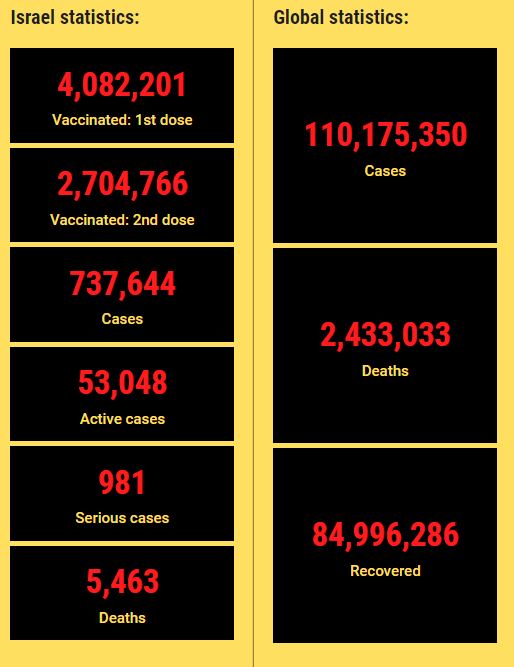 Israel statistics:

4,082,201
Vaccinated: 1st dose

2,704,766
Vaccinated: 2nd dose

737,644
Cases

53,048
Active cases

981
Serious cases

5,463
Deaths

Global statistics:

110,175,350
Cases

2,433,033
Deaths

84,996,286
Recovered